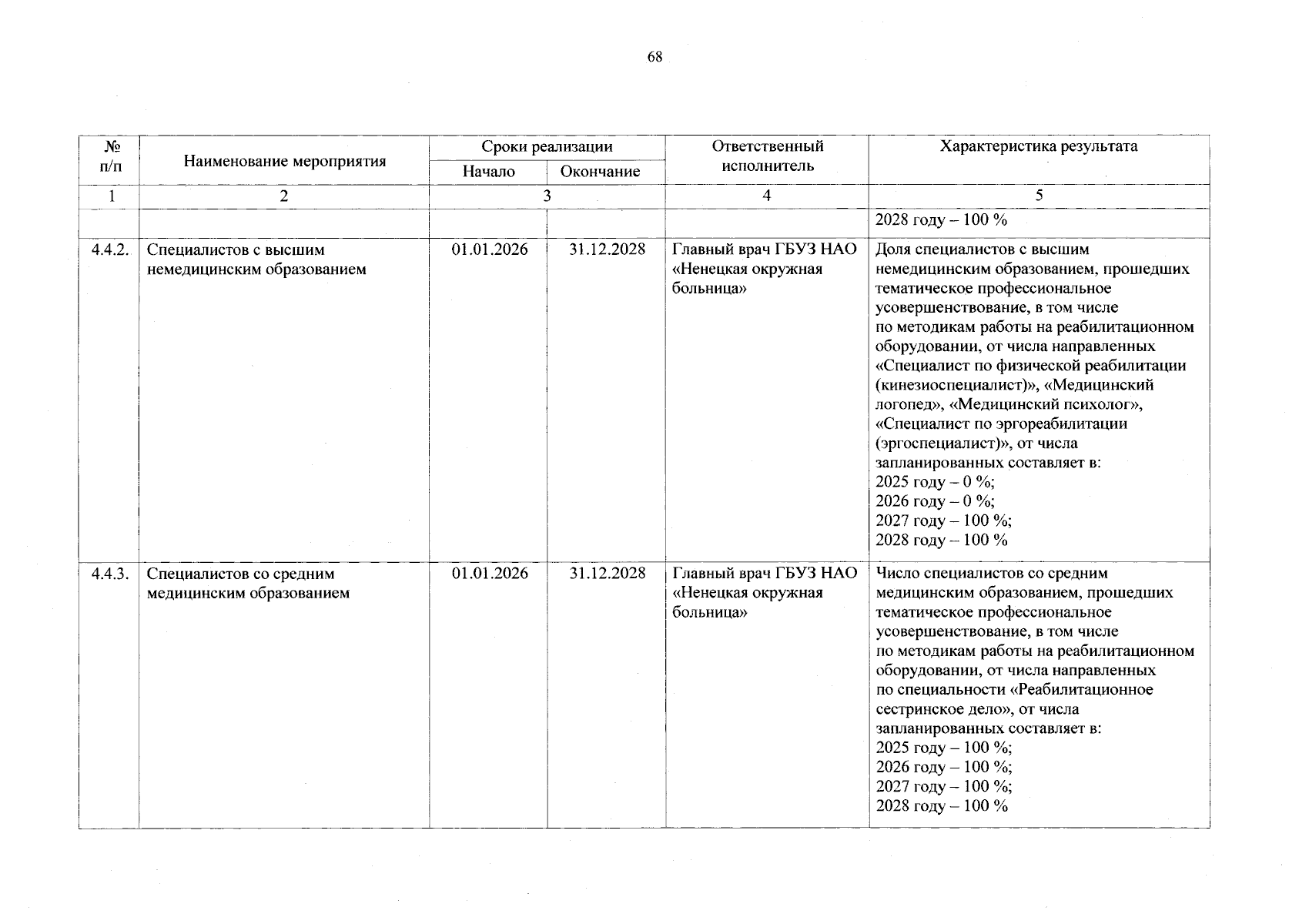 68

| № п/п | Наименование мероприятия | Сроки реализации |  | Ответственный исполнитель | Характеристика результата |
|---|---|---|---|---|---|
|  |  | Начало | Окончание |  |  |
| 1 | 2 | 3 |  | 4 | 5 |
|  |  |  |  |  | 2028 году – 100 % |
| 4.4.2. | Специалистов с высшим немедицинским образованием | 01.01.2026 | 31.12.2028 | Главный врач ГБУЗ НАО «Ненецкая окружная больница» | Доля специалистов с высшим немедицинским образованием, прошедших тематическое профессиональное усовершенствование, в том числе по методикам работы на реабилитационном оборудовании, от числа направленных «Специалист по физической реабилитации (кинезиоспециалист)», «Медицинский логопед», «Медицинский психолог», «Специалист по эргореабилитации (эргоспециалист)», от числа запланированных составляет в: 2025 году – 0 %; 2026 году – 0 %; 2027 году – 100 %; 2028 году – 100 % |
| 4.4.3. | Специалистов со средним медицинским образованием | 01.01.2026 | 31.12.2028 | Главный врач ГБУЗ НАО «Ненецкая окружная больница» | Число специалистов со средним медицинским образованием, прошедших тематическое профессиональное усовершенствование, в том числе по методикам работы на реабилитационном оборудовании, от числа направленных по специальности «Реабилитационное сестринское дело», от числа запланированных составляет в: 2025 году – 100 %; 2026 году – 100 %; 2027 году – 100 %; 2028 году – 100 % |